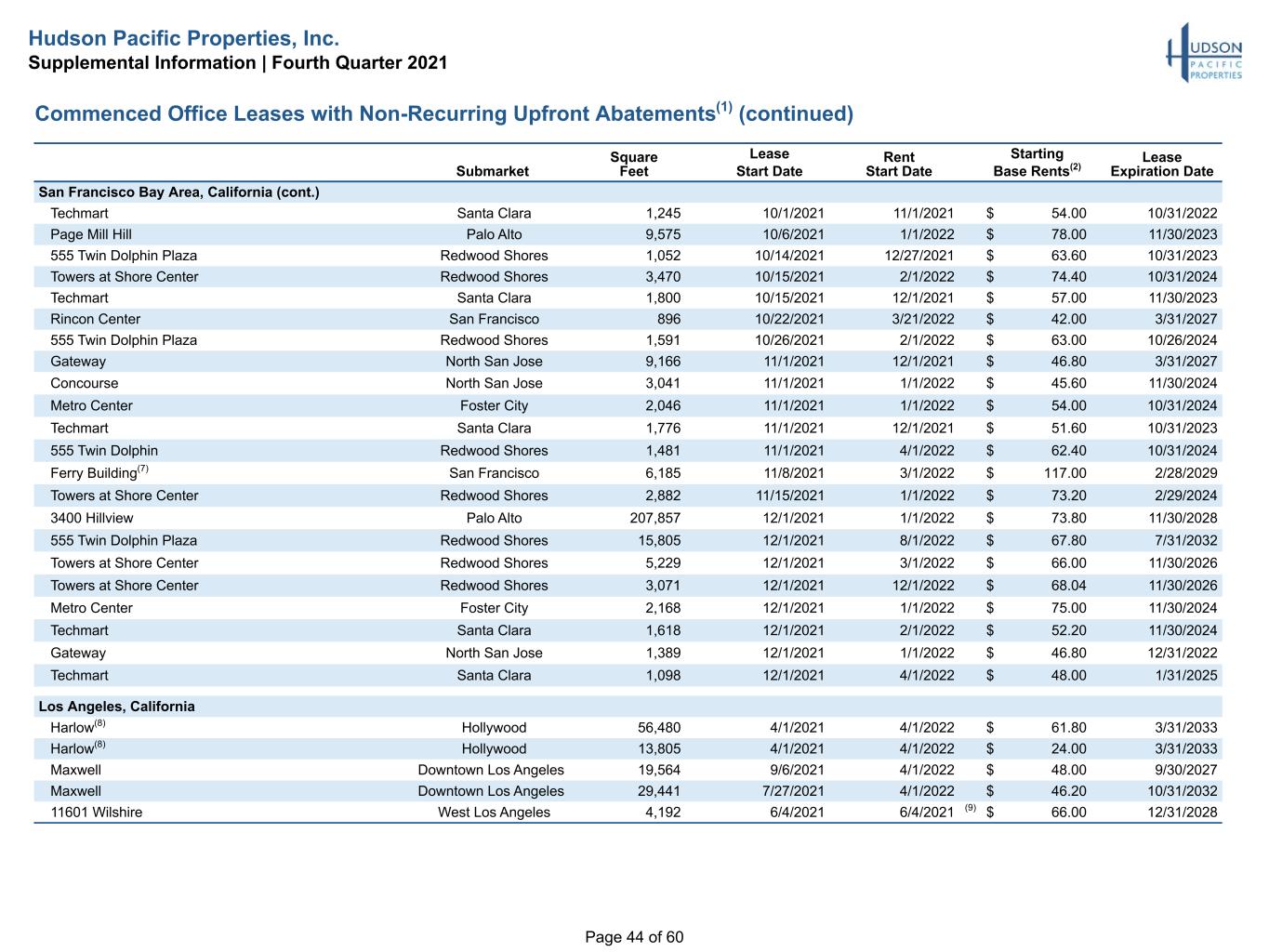 Hudson Pacific Properties, Inc.
Supplemental Information | Fourth Quarter 2021

HUDSON PACIFIC PROPERTIES

Commenced Office Leases with Non-Recurring Upfront Abatements$^{(1)}$ (continued)

|  | Submarket | Square Feet | Lease Start Date | Rent Start Date | Starting Base Rents$^{(2)}$ | Lease Expiration Date |
|---|---|---|---|---|---|---|
| San Francisco Bay Area, California (cont.) |  |  |  |  |  |  |
| Techmart | Santa Clara | 1,245 | 10/1/2021 | 11/1/2021 | $ 54.00 | 10/31/2022 |
| Page Mill Hill | Palo Alto | 9,575 | 10/6/2021 | 1/1/2022 | $ 78.00 | 11/30/2023 |
| 555 Twin Dolphin Plaza | Redwood Shores | 1,052 | 10/14/2021 | 12/27/2021 | $ 63.60 | 10/31/2023 |
| Towers at Shore Center | Redwood Shores | 3,470 | 10/15/2021 | 2/1/2022 | $ 74.40 | 10/31/2024 |
| Techmart | Santa Clara | 1,800 | 10/15/2021 | 12/1/2021 | $ 57.00 | 11/30/2023 |
| Rincon Center | San Francisco | 896 | 10/22/2021 | 3/21/2022 | $ 42.00 | 3/31/2027 |
| 555 Twin Dolphin Plaza | Redwood Shores | 1,591 | 10/26/2021 | 2/1/2022 | $ 63.00 | 10/26/2024 |
| Gateway | North San Jose | 9,166 | 11/1/2021 | 12/1/2021 | $ 46.80 | 3/31/2027 |
| Concourse | North San Jose | 3,041 | 11/1/2021 | 1/1/2022 | $ 45.60 | 11/30/2024 |
| Metro Center | Foster City | 2,046 | 11/1/2021 | 1/1/2022 | $ 54.00 | 10/31/2024 |
| Techmart | Santa Clara | 1,776 | 11/1/2021 | 12/1/2021 | $ 51.60 | 10/31/2023 |
| 555 Twin Dolphin | Redwood Shores | 1,481 | 11/1/2021 | 4/1/2022 | $ 62.40 | 10/31/2024 |
| Ferry Building$^{(7)}$ | San Francisco | 6,185 | 11/8/2021 | 3/1/2022 | $ 117.00 | 2/28/2029 |
| Towers at Shore Center | Redwood Shores | 2,882 | 11/15/2021 | 1/1/2022 | $ 73.20 | 2/29/2024 |
| 3400 Hillview | Palo Alto | 207,857 | 12/1/2021 | 1/1/2022 | $ 73.80 | 11/30/2028 |
| 555 Twin Dolphin Plaza | Redwood Shores | 15,805 | 12/1/2021 | 8/1/2022 | $ 67.80 | 7/31/2032 |
| Towers at Shore Center | Redwood Shores | 5,229 | 12/1/2021 | 3/1/2022 | $ 66.00 | 11/30/2026 |
| Towers at Shore Center | Redwood Shores | 3,071 | 12/1/2021 | 12/1/2022 | $ 68.04 | 11/30/2026 |
| Metro Center | Foster City | 2,168 | 12/1/2021 | 1/1/2022 | $ 75.00 | 11/30/2024 |
| Techmart | Santa Clara | 1,618 | 12/1/2021 | 2/1/2022 | $ 52.20 | 11/30/2024 |
| Gateway | North San Jose | 1,389 | 12/1/2021 | 1/1/2022 | $ 46.80 | 12/31/2022 |
| Techmart | Santa Clara | 1,098 | 12/1/2021 | 4/1/2022 | $ 48.00 | 1/31/2025 |
| Los Angeles, California |  |  |  |  |  |  |
| Harlow$^{(8)}$ | Hollywood | 56,480 | 4/1/2021 | 4/1/2022 | $ 61.80 | 3/31/2033 |
| Harlow$^{(8)}$ | Hollywood | 13,805 | 4/1/2021 | 4/1/2022 | $ 24.00 | 3/31/2033 |
| Maxwell | Downtown Los Angeles | 19,564 | 9/6/2021 | 4/1/2022 | $ 48.00 | 9/30/2027 |
| Maxwell | Downtown Los Angeles | 29,441 | 7/27/2021 | 4/1/2022 | $ 46.20 | 10/31/2032 |
| 11601 Wilshire | West Los Angeles | 4,192 | 6/4/2021 | 6/4/2021 $^{(9)}$ | $ 66.00 | 12/31/2028 |

Page 44 of 60